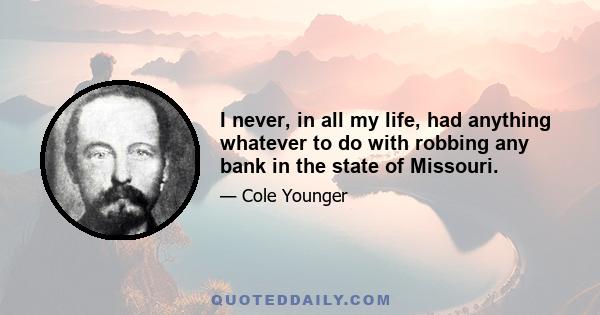 I never, in all my life, had anything whatever to do with robbing any bank in the state of Missouri.

— Cole Younger

QUOTEDDAILY.COM